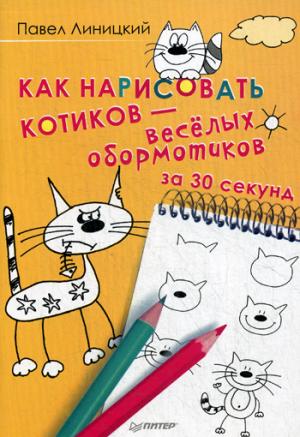 Павел Линицкий

КАК НАРИСОВАТЬ КОТИКОВ — весёлых обормотиков

за 30 секунд

ПИТЕР